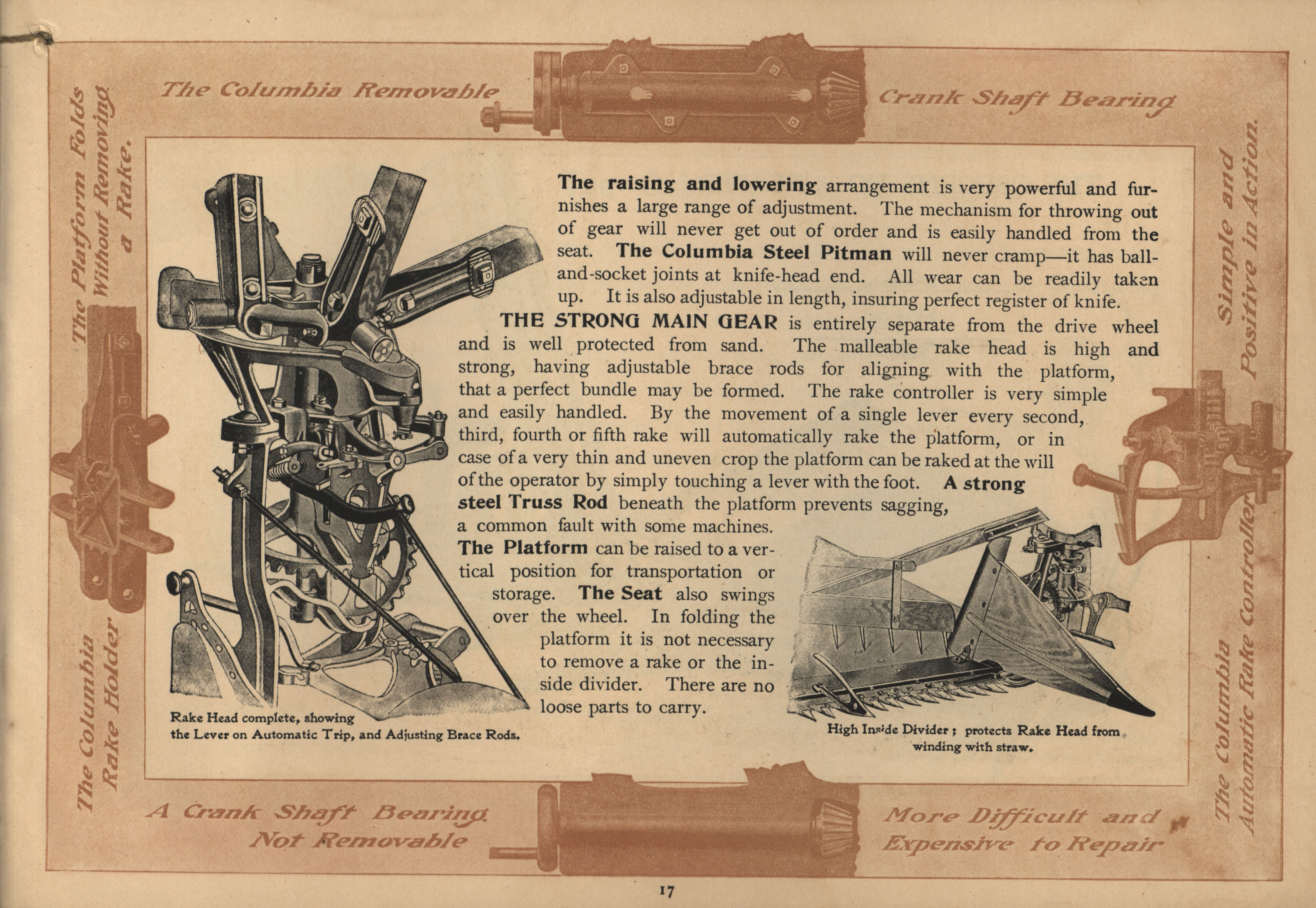 The Columbia Removable Crank Shaft Bearing

The Platform Folds Without Removing a Rake.

Simple and Positive in Action.

The raising and lowering arrangement is very powerful and furnishes a large range of adjustment. The mechanism for throwing out of gear will never get out of order and is easily handled from the seat. The Columbia Steel Pitman will never cramp—it has ball-and-socket joints at knife-head end. All wear can be readily taken up. It is also adjustable in length, insuring perfect register of knife.

THE STRONG MAIN GEAR is entirely separate from the drive wheel and is well protected from sand. The malleable rake head is high and strong, having adjustable brace rods for aligning with the platform, that a perfect bundle may be formed. The rake controller is very simple and easily handled. By the movement of a single lever every second, third, fourth or fifth rake will automatically rake the platform, or in case of a very thin and uneven crop the platform can be raked at the will of the operator by simply touching a lever with the foot. A strong steel Truss Rod beneath the platform prevents sagging, a common fault with some machines. The Platform can be raised to a vertical position for transportation or storage. The Seat also swings over the wheel. In folding the platform it is not necessary to remove a rake or the inside divider. There are no loose parts to carry.

Rake Head complete, showing the Lever on Automatic Trip, and Adjusting Brace Rods.

High Inside Divider; protects Rake Head from winding with straw.

The Columbia Rake Holder

The Columbia Automatic Rake Controller

A Crank Shaft Bearing Not Removable

More Difficult and Expensive to Repair

17